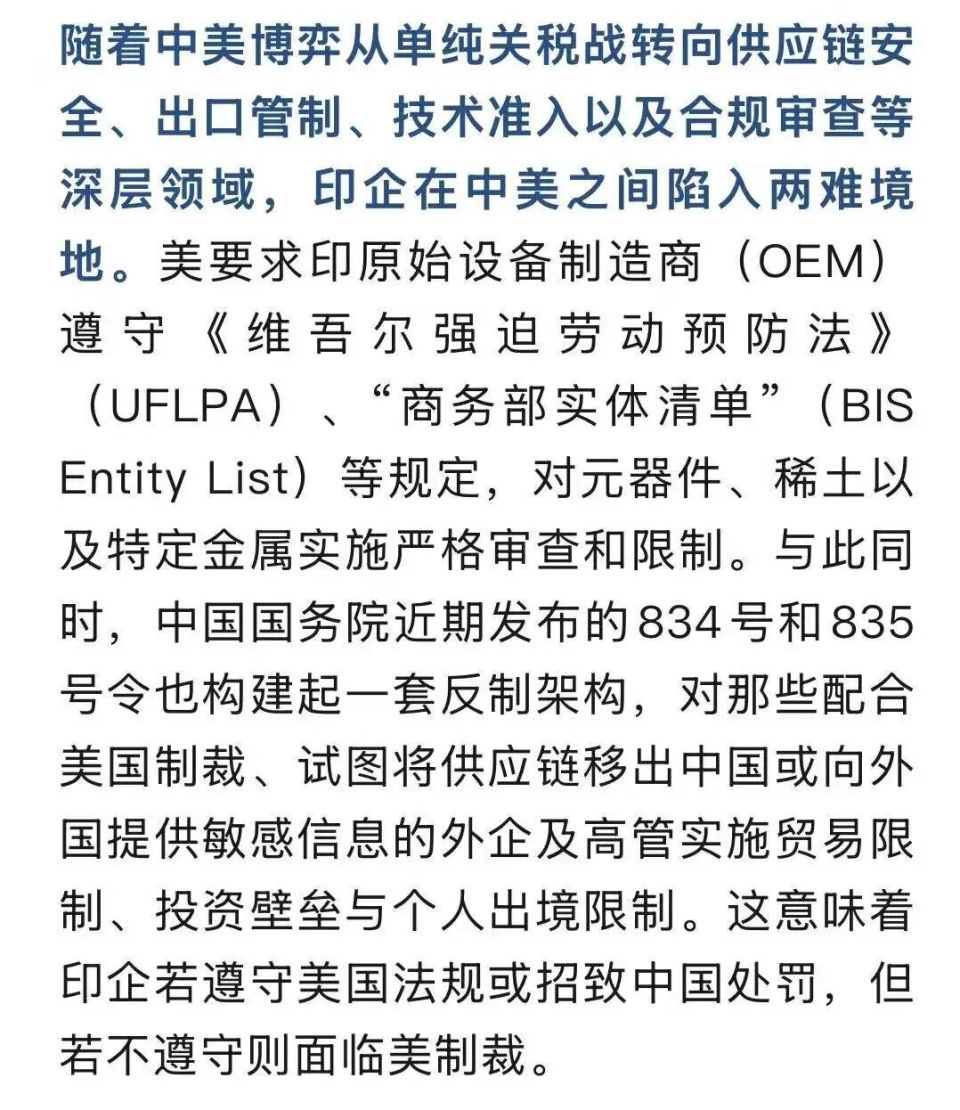 随着中美博弈从单纯关税战转向供应链安全、出口管制、技术准入以及合规审查等深层领域，印企在中美之间陷入两难境地。美要求印原始设备制造商（OEM）遵守《维吾尔强迫劳动预防法》（UFLPA）、“商务部实体清单”（BIS Entity List）等规定，对元器件、稀土以及特定金属实施严格审查和限制。与此同时，中国国务院近期发布的834号和835号令也构建起一套反制架构，对那些配合美国制裁、试图将供应链移出中国或向外国提供敏感信息的外企及高管实施贸易限制、投资壁垒与个人出境限制。这意味着印企若遵守美国法规或招致中国处罚，但若不遵守则面临美制裁。